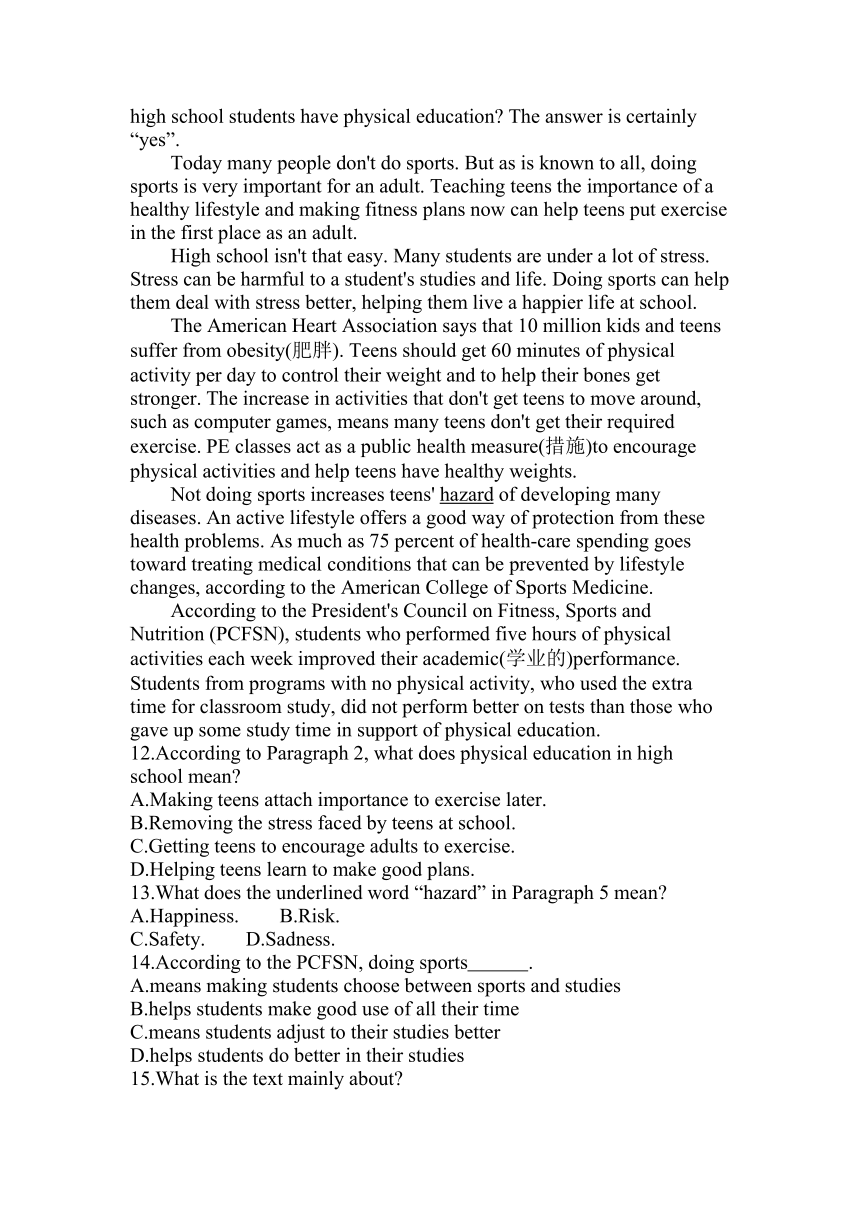 high school students have physical education? The answer is certainly “yes”.

Today many people don't do sports. But as is known to all, doing sports is very important for an adult. Teaching teens the importance of a healthy lifestyle and making fitness plans now can help teens put exercise in the first place as an adult.

High school isn't that easy. Many students are under a lot of stress. Stress can be harmful to a student's studies and life. Doing sports can help them deal with stress better, helping them live a happier life at school.

The American Heart Association says that 10 million kids and teens suffer from obesity(肥胖). Teens should get 60 minutes of physical activity per day to control their weight and to help their bones get stronger. The increase in activities that don't get teens to move around, such as computer games, means many teens don't get their required exercise. PE classes act as a public health measure(措施)to encourage physical activities and help teens have healthy weights.

Not doing sports increases teens' hazard of developing many diseases. An active lifestyle offers a good way of protection from these health problems. As much as 75 percent of health-care spending goes toward treating medical conditions that can be prevented by lifestyle changes, according to the American College of Sports Medicine.

According to the President's Council on Fitness, Sports and Nutrition (PCFSN), students who performed five hours of physical activities each week improved their academic(学业的)performance. Students from programs with no physical activity, who used the extra time for classroom study, did not perform better on tests than those who gave up some study time in support of physical education.

12.According to Paragraph 2, what does physical education in high school mean?
A.Making teens attach importance to exercise later.
B.Removing the stress faced by teens at school.
C.Getting teens to encourage adults to exercise.
D.Helping teens learn to make good plans.
13.What does the underlined word “hazard” in Paragraph 5 mean?
A.Happiness.　　B.Risk.
C.Safety.　　D.Sadness.
14.According to the PCFSN, doing sports______.
A.means making students choose between sports and studies
B.helps students make good use of all their time
C.means students adjust to their studies better
D.helps students do better in their studies
15.What is the text mainly about?